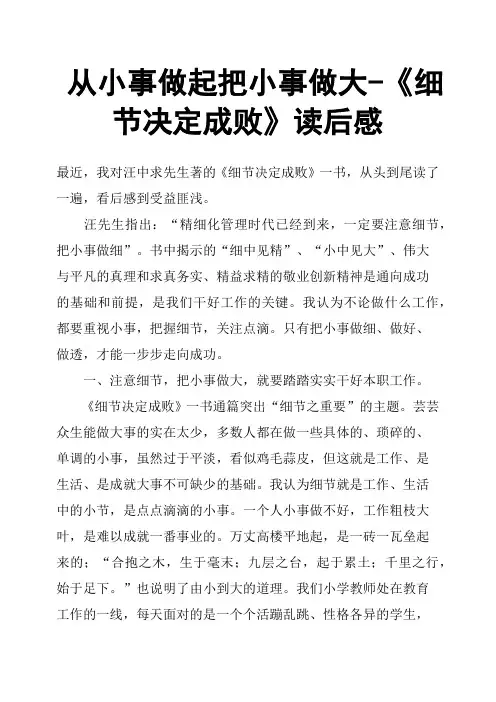 从小事做起把小事做大-《细节决定成败》读后感

最近，我对汪中求先生著的《细节决定成败》一书，从头到尾读了一遍，看后感到受益匪浅。

汪先生指出：“精细化管理时代已经到来，一定要注意细节，把小事做细”。书中揭示的“细中见精”、“小中见大”、伟大与平凡的真理和求真务实、精益求精的敬业创新精神是通向成功的基础和前提，是我们干好工作的关键。我认为不论做什么工作，都要重视小事，把握细节，关注点滴。只有把小事做细、做好、做透，才能一步步走向成功。

一、注意细节，把小事做大，就要踏踏实实干好本职工作。

《细节决定成败》一书通篇突出“细节之重要”的主题。芸芸众生能做大事的实在太少，多数人都在做一些具体的、琐碎的、单调的小事，虽然过于平淡，看似鸡毛蒜皮，但这就是工作、是生活、是成就大事不可缺少的基础。我认为细节就是工作、生活中的小节，是点点滴滴的小事。一个人小事做不好，工作粗枝大叶，是难以成就一番事业的。万丈高楼平地起，是一砖一瓦垒起来的；“合抱之木，生于毫末；九层之台，起于累土；千里之行，始于足下。”也说明了由小到大的道理。我们小学教师处在教育工作的一线，每天面对的是一个个活蹦乱跳、性格各异的学生，